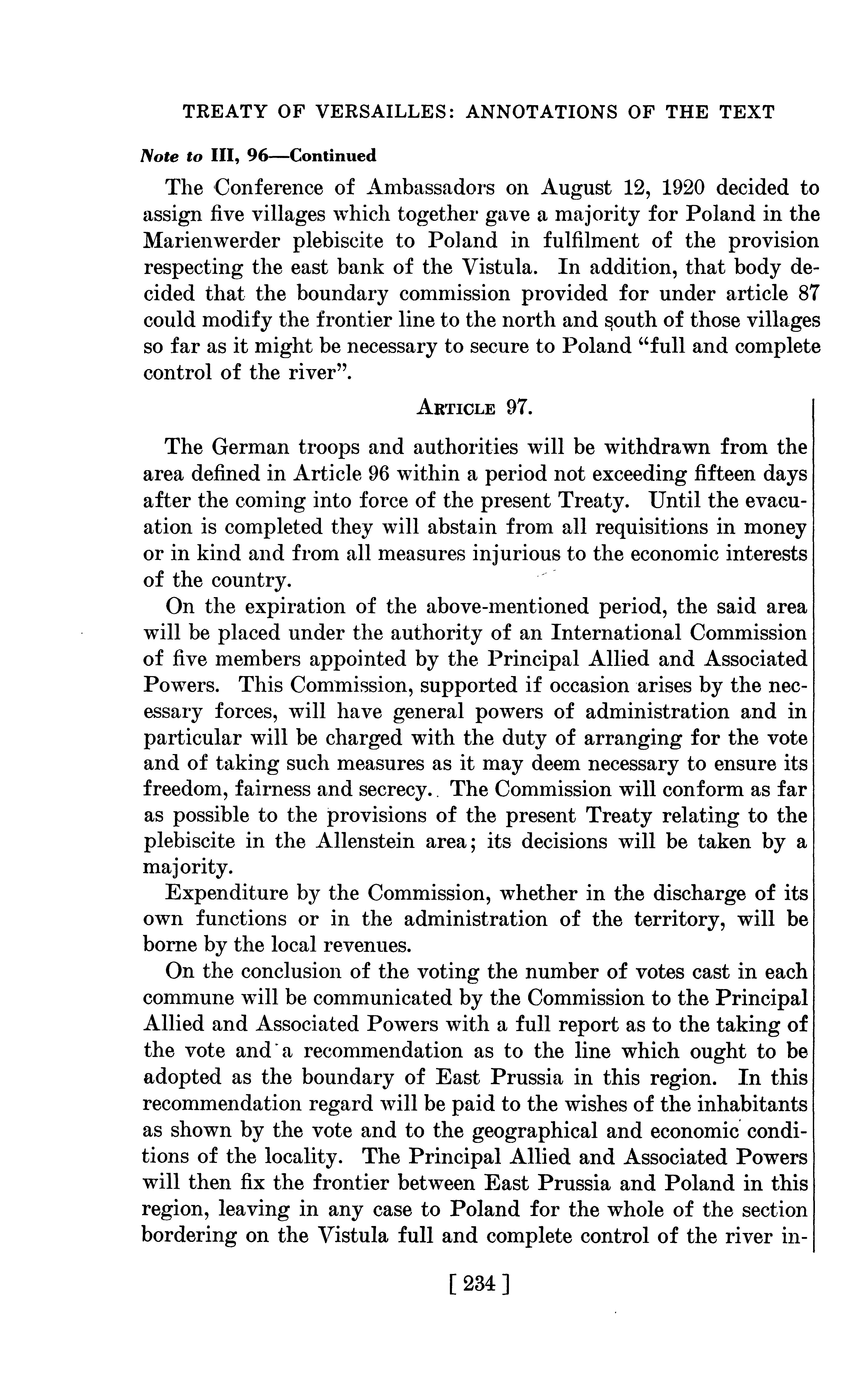 TREATY OF VERSAILLES: ANNOTATIONS OF THE TEXT

Note to III, 96—Continued

The Conference of Ambassadors on August 12, 1920 decided to assign five villages which together gave a majority for Poland in the Marienwerder plebiscite to Poland in fulfilment of the provision respecting the east bank of the Vistula. In addition, that body decided that the boundary commission provided for under article 87 could modify the frontier line to the north and south of those villages so far as it might be necessary to secure to Poland "full and complete control of the river".

ARTICLE 97.

The German troops and authorities will be withdrawn from the area defined in Article 96 within a period not exceeding fifteen days after the coming into force of the present Treaty. Until the evacuation is completed they will abstain from all requisitions in money or in kind and from all measures injurious to the economic interests of the country.

On the expiration of the above-mentioned period, the said area will be placed under the authority of an International Commission of five members appointed by the Principal Allied and Associated Powers. This Commission, supported if occasion arises by the necessary forces, will have general powers of administration and in particular will be charged with the duty of arranging for the vote and of taking such measures as it may deem necessary to ensure its freedom, fairness and secrecy. The Commission will conform as far as possible to the provisions of the present Treaty relating to the plebiscite in the Allenstein area; its decisions will be taken by a majority.

Expenditure by the Commission, whether in the discharge of its own functions or in the administration of the territory, will be borne by the local revenues.

On the conclusion of the voting the number of votes cast in each commune will be communicated by the Commission to the Principal Allied and Associated Powers with a full report as to the taking of the vote and a recommendation as to the line which ought to be adopted as the boundary of East Prussia in this region. In this recommendation regard will be paid to the wishes of the inhabitants as shown by the vote and to the geographical and economic conditions of the locality. The Principal Allied and Associated Powers will then fix the frontier between East Prussia and Poland in this region, leaving in any case to Poland for the whole of the section bordering on the Vistula full and complete control of the river in-

[ 234 ]